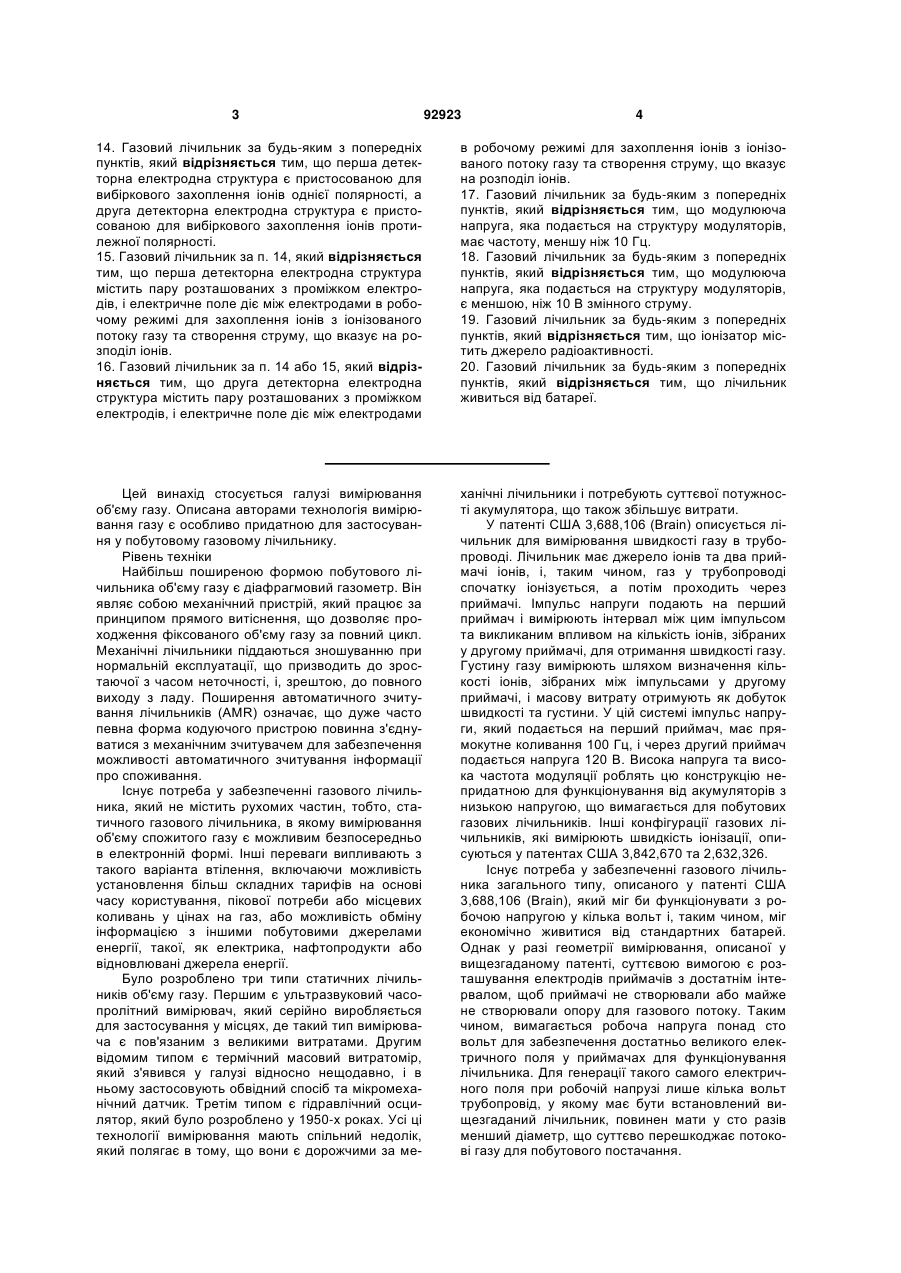 3 92923 4

14. Газовий лічильник за будь-яким з попередніх пунктів, який відрізняється тим, що перша детекторна електродна структура є пристосованою для вибіркового захоплення іонів однієї полярності, а друга детекторна електродна структура є пристосованою для вибіркового захоплення іонів протилежної полярності.
15. Газовий лічильник за п. 14, який відрізняється тим, що перша детекторна електродна структура містить пару розташованих з проміжком електродів, і електричне поле діє між електродами в робочому режимі для захоплення іонів з іонізованого потоку газу та створення струму, що вказує на розподіл іонів.
16. Газовий лічильник за п. 14 або 15, який відрізняється тим, що друга детекторна електродна структура містить пару розташованих з проміжком електродів, і електричне поле діє між електродами в робочому режимі для захоплення іонів з іонізованого потоку газу та створення струму, що вказує на розподіл іонів.
17. Газовий лічильник за будь-яким з попередніх пунктів, який відрізняється тим, що модулююча напруга, яка подається на структуру модуляторів, має частоту, меншу ніж 10 Гц.
18. Газовий лічильник за будь-яким з попередніх пунктів, який відрізняється тим, що модулююча напруга, яка подається на структуру модуляторів, є меншою, ніж 10 В змінного струму.
19. Газовий лічильник за будь-яким з попередніх пунктів, який відрізняється тим, що іонізатор містить джерело радіоактивності.
20. Газовий лічильник за будь-яким з попередніх пунктів, який відрізняється тим, що лічильник живиться від батареї.

Цей винахід стосується галузі вимірювання об'єму газу. Описана авторами технологія вимірювання газу є особливо придатною для застосування у побутовому газовому лічильнику.

Рівень техніки

Найбільш поширеною формою побутового лічильника об'єму газу є діафрагмовий газометр. Він являє собою механічний пристрій, який працює за принципом прямого витіснення, що дозволяє проходження фіксованого об'єму газу за повний цикл. Механічні лічильники піддаються зношуванню при нормальній експлуатації, що призводить до зростаючої з часом неточності, і, зрештою, до повного виходу з ладу. Поширення автоматичного зчитування лічильників (AMR) означає, що дуже часто певна форма кодуючого пристрою повинна з'єднуватися з механічним зчитувачем для забезпечення можливості автоматичного зчитування інформації про споживання.

Існує потреба у забезпеченні газового лічильника, який не містить рухомих частин, тобто, статичного газового лічильника, в якому вимірювання об'єму спожитого газу є можливим безпосередньо в електронній формі. Інші переваги випливають з такого варіанта втілення, включаючи можливість установлення більш складних тарифів на основі часу користування, пікової потреби або місцевих коливань у цінах на газ, або можливість обміну інформацією з іншими побутовими джерелами енергії, такої, як електрика, нафтопродукти або відновлювані джерела енергії.

Було розроблено три типи статичних лічильників об'єму газу. Першим є ультразвуковий часопролітний вимірювач, який серійно виробляється для застосування у місцях, де такий тип вимірювача є пов'язаним з великими витратами. Другим відомим типом є термічний масовий витратомір, який з'явився у галузі відносно нещодавно, і в ньому застосовують обвідний спосіб та мікромеханічний датчик. Третім типом є гідравлічний осцилятор, який було розроблено у 1950-х роках. Усі ці технології вимірювання мають спільний недолік, який полягає в тому, що вони є дорожчими за механічні лічильники і потребують суттєвої потужності акумулятора, що також збільшує витрати.

У патенті США 3,688,106 (Brain) описується лічильник для вимірювання швидкості газу в трубопроводі. Лічильник має джерело іонів та два приймачі іонів, і, таким чином, газ у трубопроводі спочатку іонізується, а потім проходить через приймачі. Імпульс напруги подають на перший приймач і вимірюють інтервал між цим імпульсом та викликаним впливом на кількість іонів, зібраних у другому приймачі, для отримання швидкості газу. Густину газу вимірюють шляхом визначення кількості іонів, зібраних між імпульсами у другому приймачі, і масову витрату отримують як добуток швидкості та густини. У цій системі імпульс напруги, який подається на перший приймач, має прямокутне коливання 100 Гц, і через другий приймач подається напруга 120 В. Висока напруга та висока частота модуляції роблять цю конструкцію непридатною для функціонування від акумуляторів з низькою напругою, що вимагається для побутових газових лічильників. Інші конфігурації газових лічильників, які вимірюють швидкість іонізації, описуються у патентах США 3,842,670 та 2,632,326.

Існує потреба у забезпеченні газового лічильника загального типу, описаного у патенті США 3,688,106 (Brain), який міг би функціонувати з робочою напругою у кілька вольт і, таким чином, міг економічно живитися від стандартних батарей. Однак у разі геометрії вимірювання, описаної у вищезгаданому патенті, суттєвою вимогою є розташування електродів приймачів з достатнім інтервалом, щоб приймачі не створювали або майже не створювали опору для газового потоку. Таким чином, вимагається робоча напруга понад сто вольт для забезпечення достатньо великого електричного поля у приймачах для функціонування лічильника. Для генерації такого самого електричного поля при робочій напрузі лише кілька вольт трубопровід, у якому має бути встановлений вищезгаданий лічильник, повинен мати у сто разів менший діаметр, що суттєво перешкоджає потокові газу для побутового постачання.